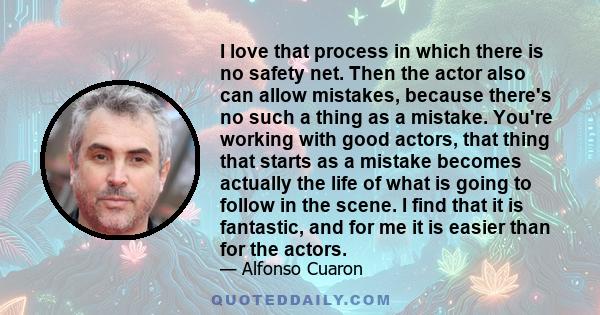 I love that process in which there is no safety net. Then the actor also can allow mistakes, because there's no such a thing as a mistake. You're working with good actors, that thing that starts as a mistake becomes actually the life of what is going to follow in the scene. I find that it is fantastic, and for me it is easier than for the actors.

— Alfonso Cuaron

QUOTEDDAILY.COM